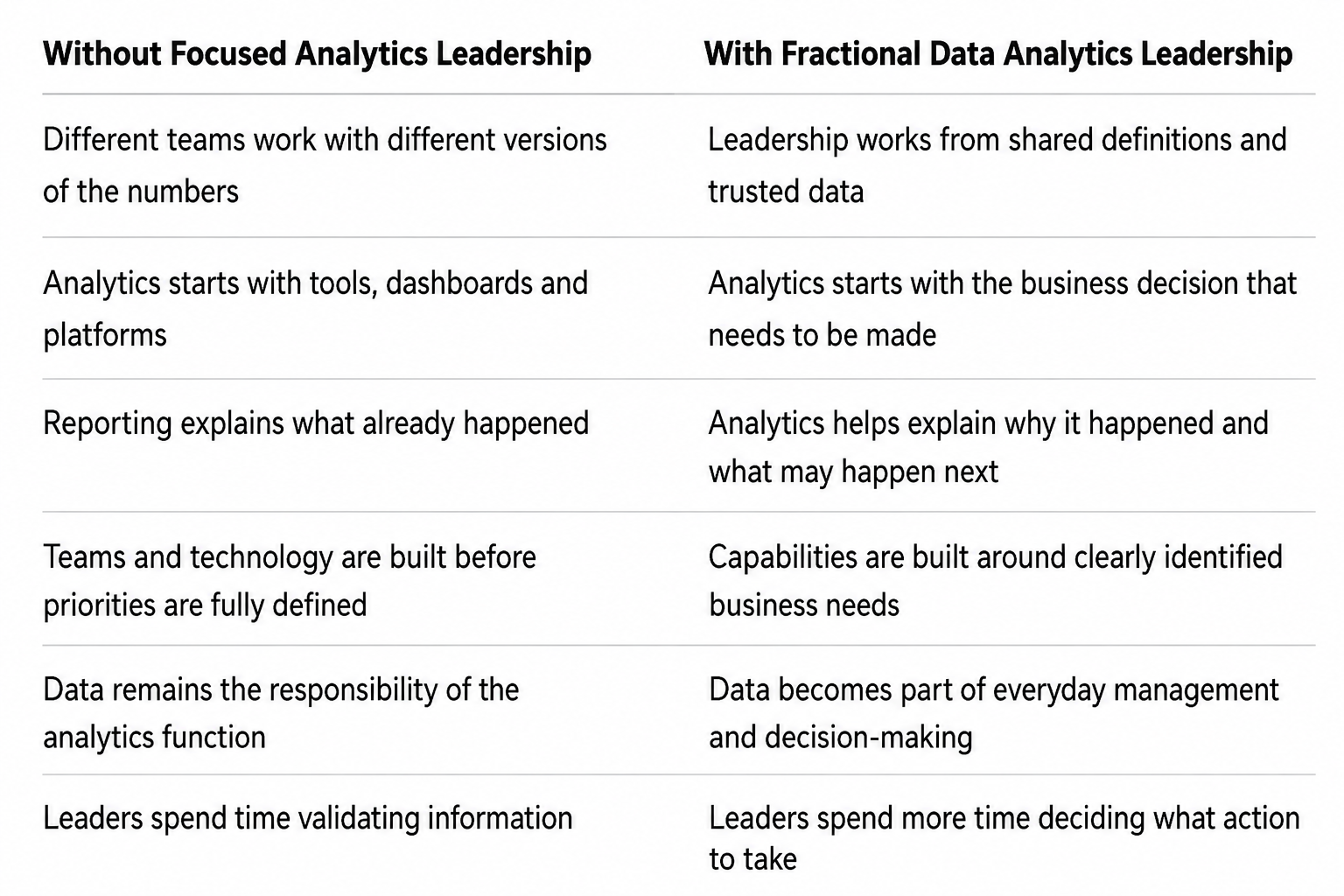 | Without Focused Analytics Leadership | With Fractional Data Analytics Leadership |
|---|---|
| Different teams work with different versions of the numbers | Leadership works from shared definitions and trusted data |
| Analytics starts with tools, dashboards and platforms | Analytics starts with the business decision that needs to be made |
| Reporting explains what already happened | Analytics helps explain why it happened and what may happen next |
| Teams and technology are built before priorities are fully defined | Capabilities are built around clearly identified business needs |
| Data remains the responsibility of the analytics function | Data becomes part of everyday management and decision-making |
| Leaders spend time validating information | Leaders spend more time deciding what action to take |